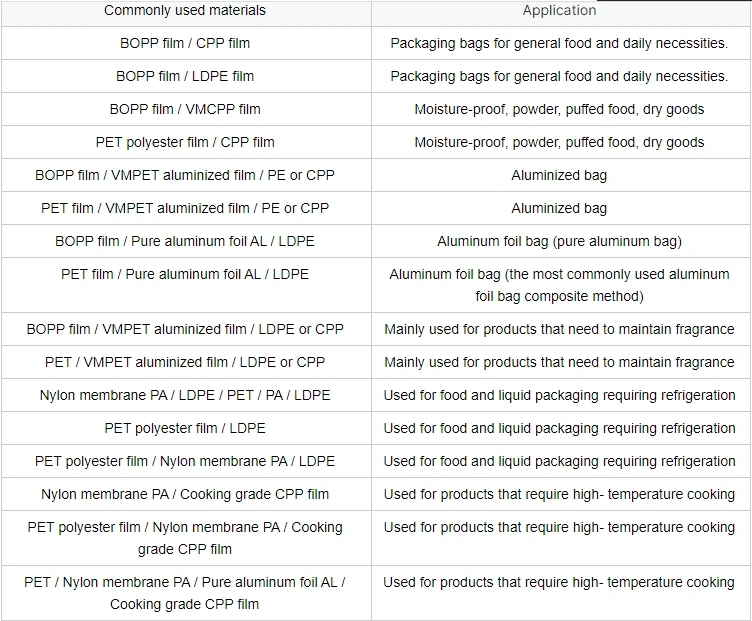 | Commonly used materials | Application |
|---|---|
| BOPP film / CPP film | Packaging bags for general food and daily necessities. |
| BOPP film / LDPE film | Packaging bags for general food and daily necessities. |
| BOPP film / VMCPP film | Moisture-proof, powder, puffed food, dry goods |
| PET polyester film / CPP film | Moisture-proof, powder, puffed food, dry goods |
| BOPP film / VMPET aluminized film / PE or CPP | Aluminized bag |
| PET film / VMPET aluminized film / PE or CPP | Aluminized bag |
| BOPP film / Pure aluminum foil AL / LDPE | Aluminum foil bag (pure aluminum bag) |
| PET film / Pure aluminum foil AL / LDPE | Aluminum foil bag (the most commonly used aluminum foil bag composite method) |
| BOPP film / VMPET aluminized film / LDPE or CPP | Mainly used for products that need to maintain fragrance |
| PET / VMPET aluminized film / LDPE or CPP | Mainly used for products that need to maintain fragrance |
| Nylon membrane PA / LDPE / PET / PA / LDPE | Used for food and liquid packaging requiring refrigeration |
| PET polyester film / LDPE | Used for food and liquid packaging requiring refrigeration |
| PET polyester film / Nylon membrane PA / LDPE | Used for food and liquid packaging requiring refrigeration |
| Nylon membrane PA / Cooking grade CPP film | Used for products that require high- temperature cooking |
| PET polyester film / Nylon membrane PA / Cooking grade CPP film | Used for products that require high- temperature cooking |
| PET / Nylon membrane PA / Pure aluminum foil AL / Cooking grade CPP film | Used for products that require high- temperature cooking |